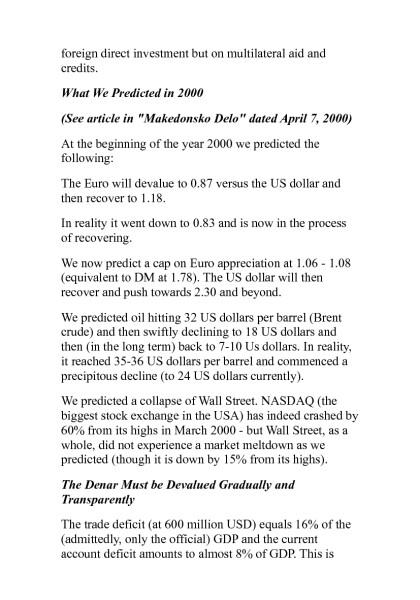 foreign direct investment but on multilateral aid and credits.

What We Predicted in 2000

(See article in "Makedonsko Delo" dated April 7, 2000)

At the beginning of the year 2000 we predicted the following:

The Euro will devalue to 0.87 versus the US dollar and then recover to 1.18.

In reality it went down to 0.83 and is now in the process of recovering.

We now predict a cap on Euro appreciation at 1.06 - 1.08 (equivalent to DM at 1.78). The US dollar will then recover and push towards 2.30 and beyond.

We predicted oil hitting 32 US dollars per barrel (Brent crude) and then swiftly declining to 18 US dollars and then (in the long term) back to 7-10 Us dollars. In reality, it reached 35-36 US dollars per barrel and commenced a precipitous decline (to 24 US dollars currently).

We predicted a collapse of Wall Street. NASDAQ (the biggest stock exchange in the USA) has indeed crashed by 60% from its highs in March 2000 - but Wall Street, as a whole, did not experience a market meltdown as we predicted (though it is down by 15% from its highs).

The Denar Must be Devalued Gradually and Transparently

The trade deficit (at 600 million USD) equals 16% of the (admittedly, only the official) GDP and the current account deficit amounts to almost 8% of GDP. This is